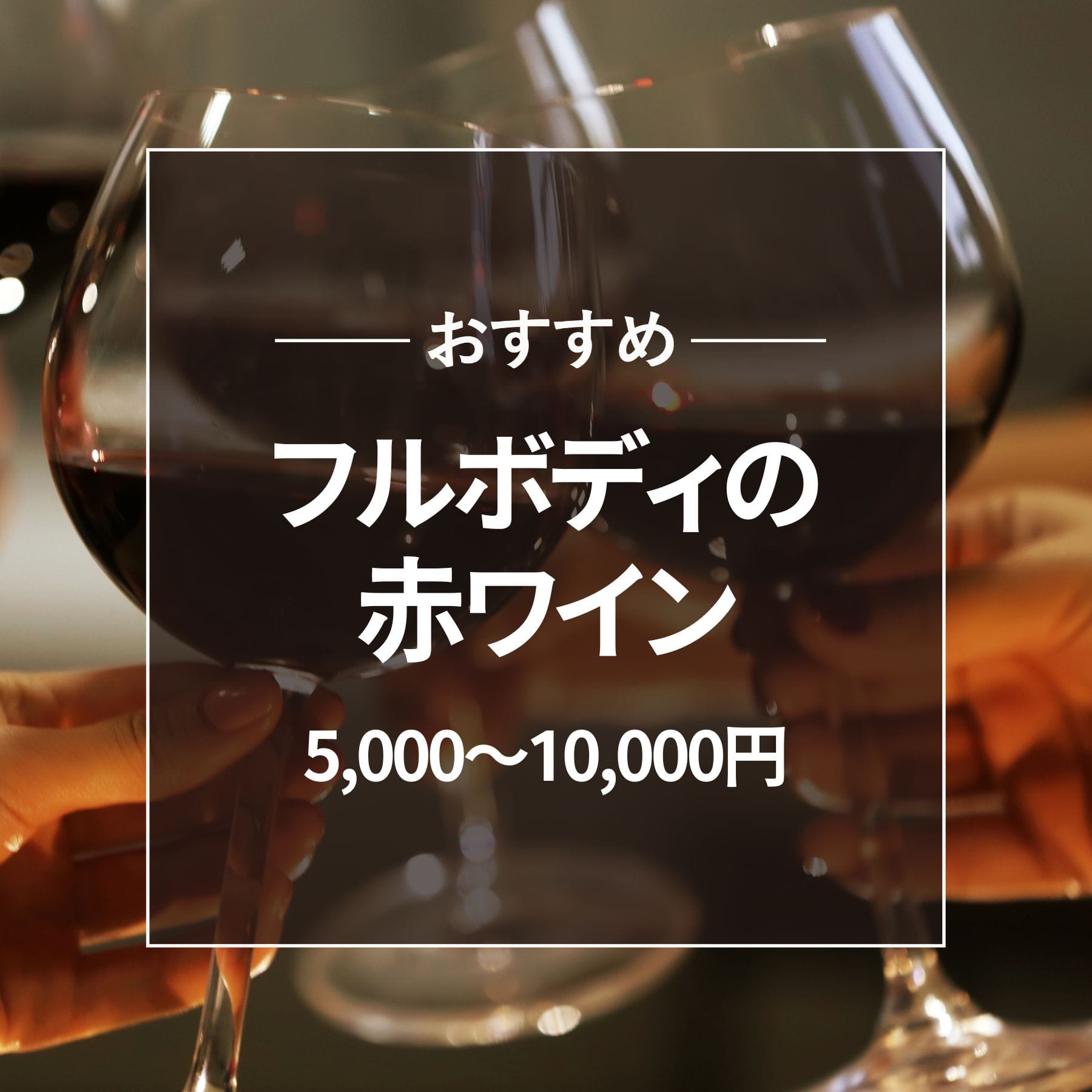 おすすめ

フルボディの
赤ワイン

5,000～10,000円